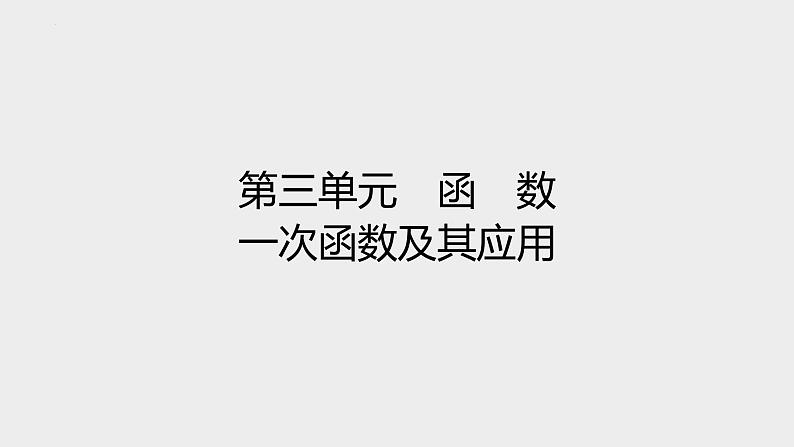 第三单元　函　数
一次函数及其应用